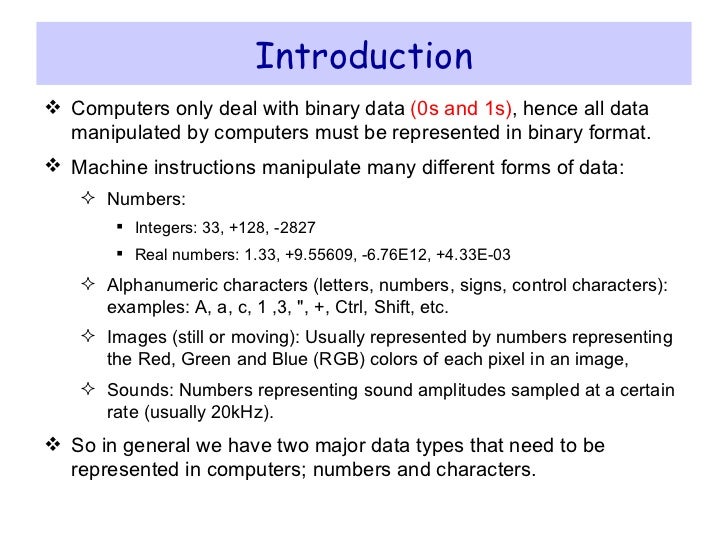 Introduction

❖ Computers only deal with binary data (0s and 1s), hence all data manipulated by computers must be represented in binary format.

❖ Machine instructions manipulate many different forms of data:

✧ Numbers:

▪ Integers: 33, +128, -2827

▪ Real numbers: 1.33, +9.55609, -6.76E12, +4.33E-03

✧ Alphanumeric characters (letters, numbers, signs, control characters): examples: A, a, c, 1 ,3, ", +, Ctrl, Shift, etc.

✧ Images (still or moving): Usually represented by numbers representing the Red, Green and Blue (RGB) colors of each pixel in an image,

✧ Sounds: Numbers representing sound amplitudes sampled at a certain rate (usually 20kHz).

❖ So in general we have two major data types that need to be represented in computers; numbers and characters.